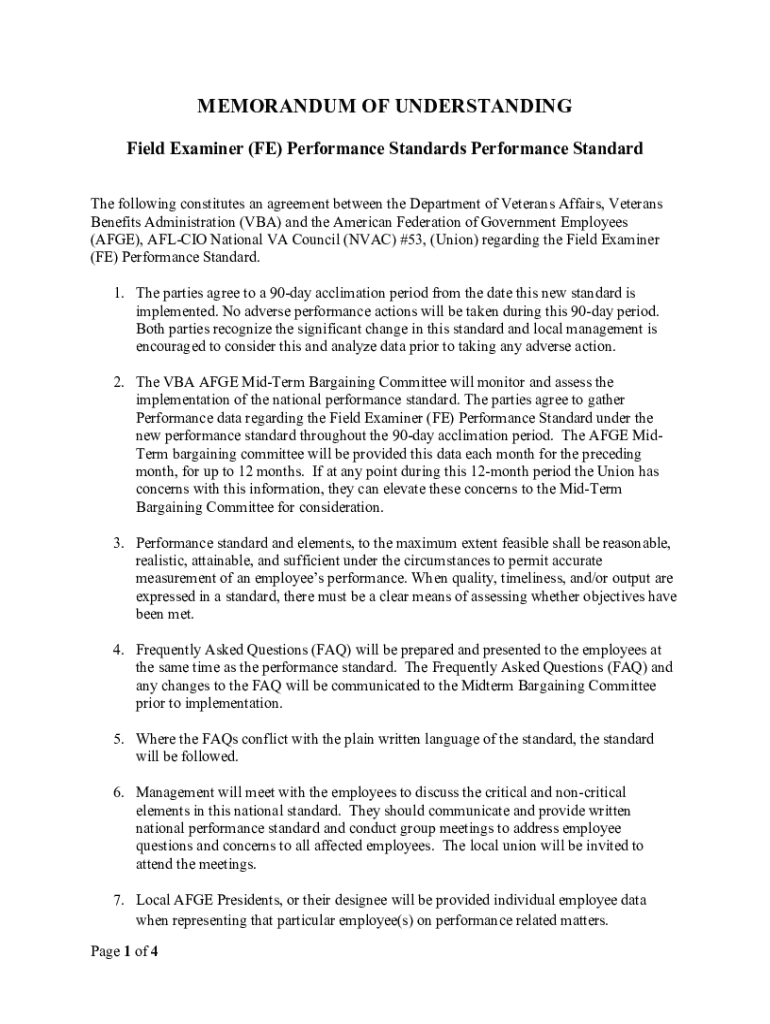 MEMORANDUM OF UNDERSTANDING

Field Examiner (FE) Performance Standards Performance Standard

The following constitutes an agreement between the Department of Veterans Affairs, Veterans Benefits Administration (VBA) and the American Federation of Government Employees (AFGE), AFL-CIO National VA Council (NVAC) #53, (Union) regarding the Field Examiner (FE) Performance Standard.

1. The parties agree to a 90-day acclimation period from the date this new standard is implemented. No adverse performance actions will be taken during this 90-day period. Both parties recognize the significant change in this standard and local management is encouraged to consider this and analyze data prior to taking any adverse action.

2. The VBA AFGE Mid-Term Bargaining Committee will monitor and assess the implementation of the national performance standard. The parties agree to gather Performance data regarding the Field Examiner (FE) Performance Standard under the new performance standard throughout the 90-day acclimation period. The AFGE Mid-Term bargaining committee will be provided this data each month for the preceding month, for up to 12 months. If at any point during this 12-month period the Union has concerns with this information, they can elevate these concerns to the Mid-Term Bargaining Committee for consideration.

3. Performance standard and elements, to the maximum extent feasible shall be reasonable, realistic, attainable, and sufficient under the circumstances to permit accurate measurement of an employee's performance. When quality, timeliness, and/or output are expressed in a standard, there must be a clear means of assessing whether objectives have been met.

4. Frequently Asked Questions (FAQ) will be prepared and presented to the employees at the same time as the performance standard. The Frequently Asked Questions (FAQ) and any changes to the FAQ will be communicated to the Midterm Bargaining Committee prior to implementation.

5. Where the FAQs conflict with the plain written language of the standard, the standard will be followed.

6. Management will meet with the employees to discuss the critical and non-critical elements in this national standard. They should communicate and provide written national performance standard and conduct group meetings to address employee questions and concerns to all affected employees. The local union will be invited to attend the meetings.

7. Local AFGE Presidents, or their designee will be provided individual employee data when representing that particular employee(s) on performance related matters.

Page 1 of 4